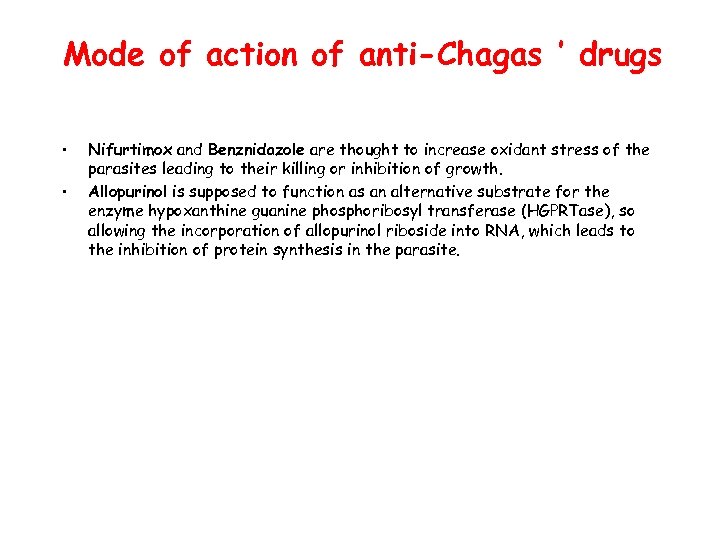 Mode of action of anti-Chagas ' drugs

• Nifurtimox and Benznidazole are thought to increase oxidant stress of the parasites leading to their killing or inhibition of growth.
• Allopurinol is supposed to function as an alternative substrate for the enzyme hypoxanthine guanine phosphoribosyl transferase (HGPRTase), so allowing the incorporation of allopurinol riboside into RNA, which leads to the inhibition of protein synthesis in the parasite.